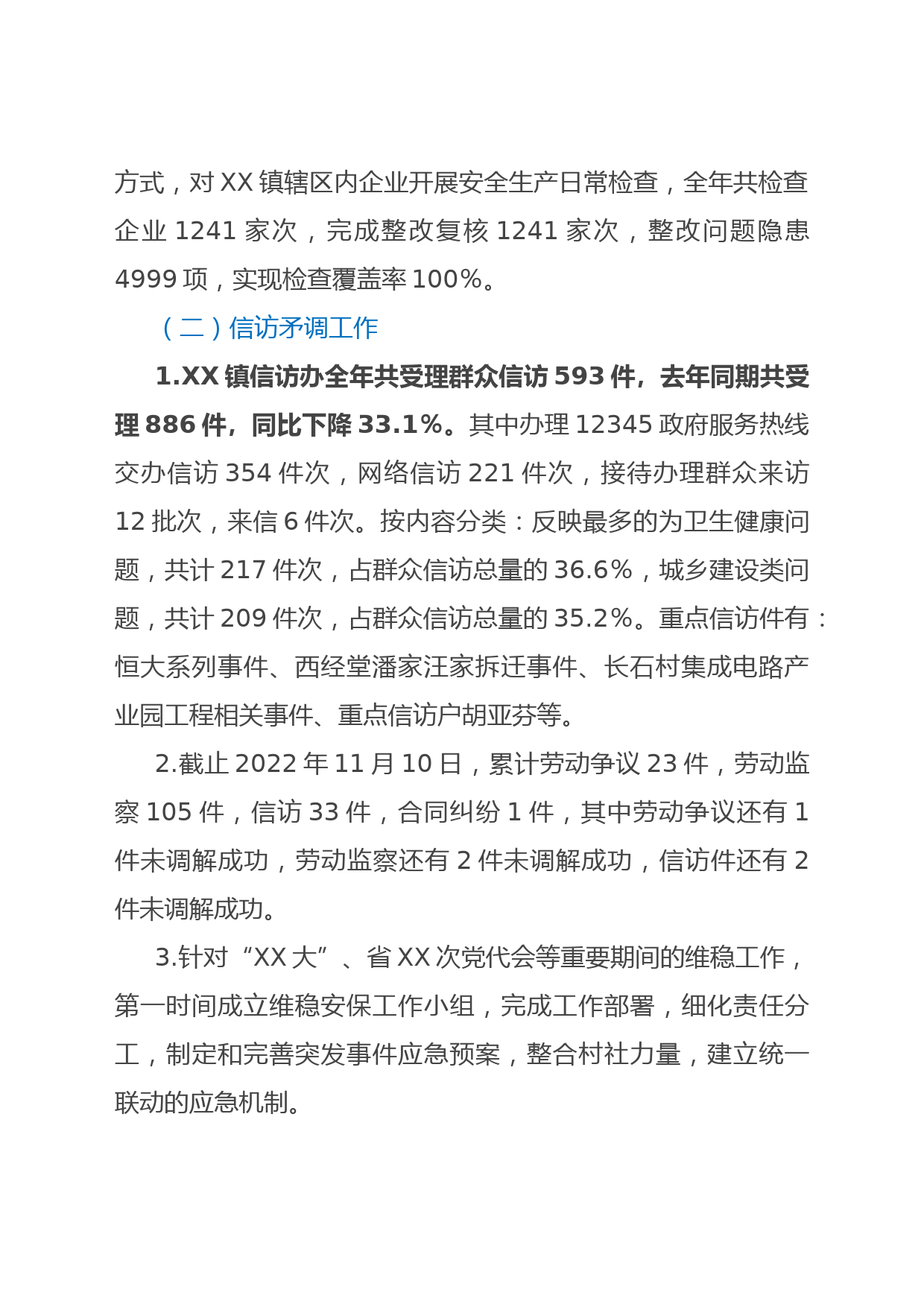 方式，对 XX 镇辖区内企业开展安全生产日常检查，全年共检查企业 1241 家次，完成整改复核 1241 家次，整改问题隐患 4999 项，实现检查覆盖率 100%。

（二）信访矛调工作

1.XX 镇信访办全年共受理群众信访 593 件，去年同期共受理 886 件，同比下降 33.1%。其中办理 12345 政府服务热线交办信访 354 件次，网络信访 221 件次，接待办理群众来访 12 批次，来信 6 件次。按内容分类：反映最多的为卫生健康问题，共计 217 件次，占群众信访总量的 36.6%，城乡建设类问题，共计 209 件次，占群众信访总量的 35.2%。重点信访件有：恒大系列事件、西经堂潘家汪家拆迁事件、长石村集成电路产业园工程相关事件、重点信访户胡亚芬等。

2.截止 2022 年 11 月 10 日，累计劳动争议 23 件，劳动监察 105 件，信访 33 件，合同纠纷 1 件，其中劳动争议还有 1 件未调解成功，劳动监察还有 2 件未调解成功，信访件还有 2 件未调解成功。

3.针对“XX 大”、省 XX 次党代会等重要期间的维稳工作，第一时间成立维稳安保工作小组，完成工作部署，细化责任分工，制定和完善突发事件应急预案，整合村社力量，建立统一联动的应急机制。